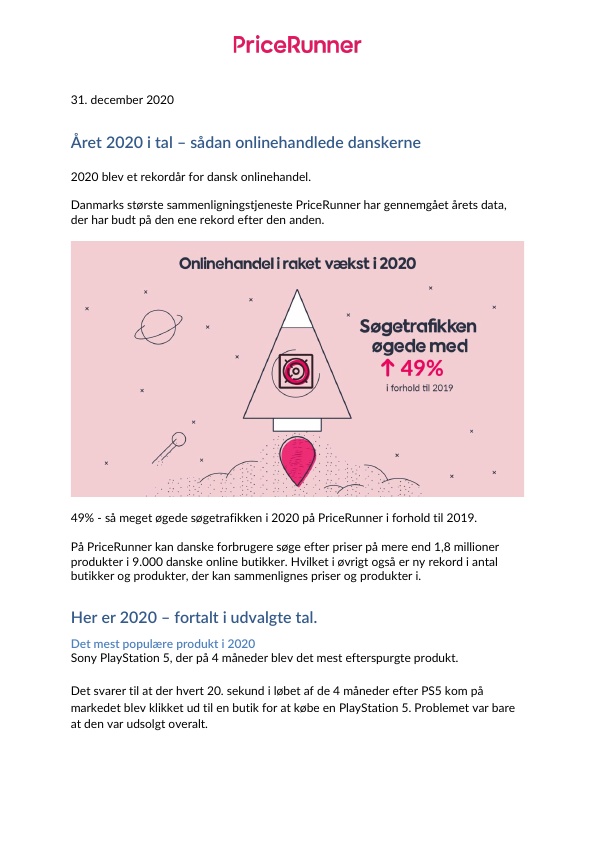 PriceRunner

31. december 2020

Året 2020 i tal – sådan onlinehandlede danskerne

2020 blev et rekordår for dansk onlinehandel.

Danmarks største sammenligningstjeneste PriceRunner har gennemgået årets data, der har budt på den ene rekord efter den anden.

Onlinehandel i raket vækst i 2020

Søgetrafikken øgede med
↑ 49%
i forhold til 2019

49% - så meget øgede søgetrafikken i 2020 på PriceRunner i forhold til 2019.

På PriceRunner kan danske forbrugere søge efter priser på mere end 1,8 millioner produkter i 9.000 danske online butikker. Hvilket i øvrigt også er ny rekord i antal butikker og produkter, der kan sammenlignes priser og produkter i.

Her er 2020 – fortalt i udvalgte tal.

Det mest populære produkt i 2020
Sony PlayStation 5, der på 4 måneder blev det mest efterspurgte produkt.

Det svarer til at der hvert 20. sekund i løbet af de 4 måneder efter PS5 kom på markedet blev klikket ud til en butik for at købe en PlayStation 5. Problemet var bare at den var udsolgt overalt.